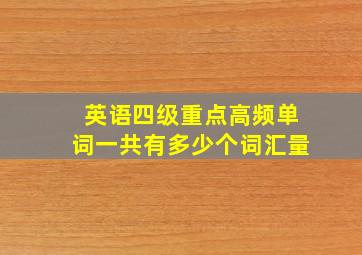 英语四级重点高频单词一共有多少个词汇量